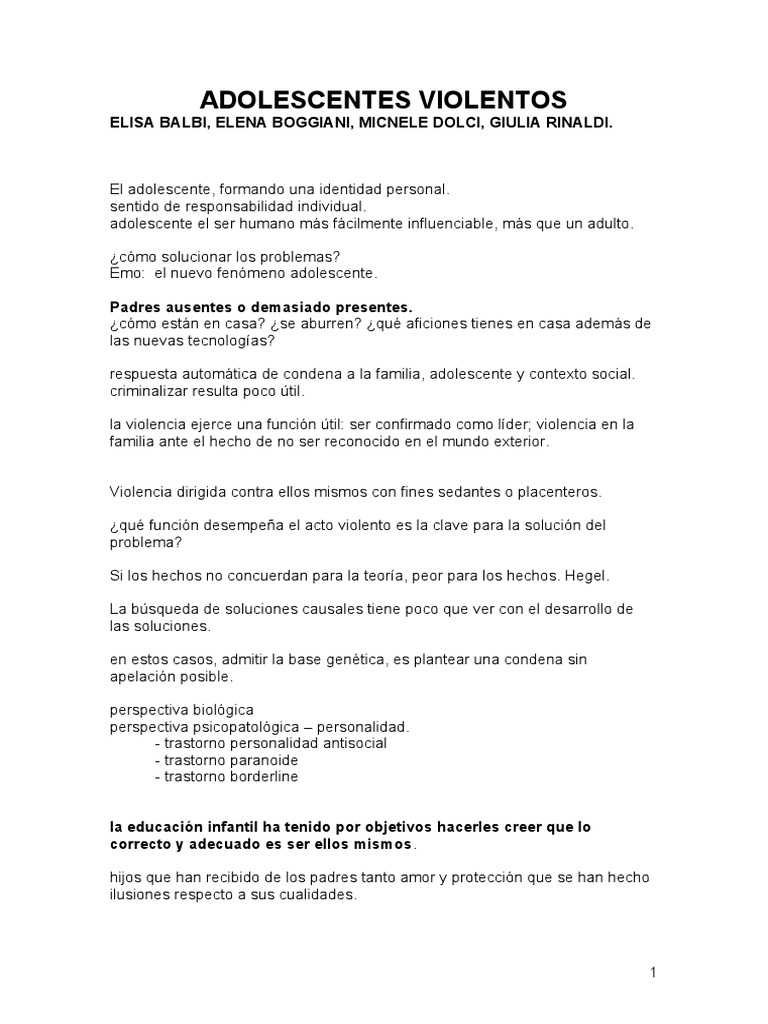 ADOLESCENTES VIOLENTOS
ELISA BALBI, ELENA BOGGIANI, MICNELE DOLCI, GIULIA RINALDI.

El adolescente, formando una identidad personal.
sentido de responsabilidad individual.
adolescente el ser humano más fácilmente influenciable, más que un adulto.

¿cómo solucionar los problemas?
Emo: el nuevo fenómeno adolescente.

Padres ausentes o demasiado presentes.
¿cómo están en casa? ¿se aburren? ¿qué aficiones tienes en casa además de las nuevas tecnologías?

respuesta automática de condena a la familia, adolescente y contexto social.
criminalizar resulta poco útil.

la violencia ejerce una función útil: ser confirmado como líder; violencia en la familia ante el hecho de no ser reconocido en el mundo exterior.

Violencia dirigida contra ellos mismos con fines sedantes o placenteros.

¿qué función desempeña el acto violento es la clave para la solución del problema?

Si los hechos no concuerdan para la teoría, peor para los hechos. Hegel.

La búsqueda de soluciones causales tiene poco que ver con el desarrollo de las soluciones.

en estos casos, admitir la base genética, es plantear una condena sin apelación posible.

perspectiva biológica
perspectiva psicopatológica – personalidad.
- trastorno personalidad antisocial
- trastorno paranoide
- trastorno borderline

la educación infantil ha tenido por objetivos hacerles creer que lo correcto y adecuado es ser ellos mismos.

hijos que han recibido de los padres tanto amor y protección que se han hecho ilusiones respecto a sus cualidades.

1